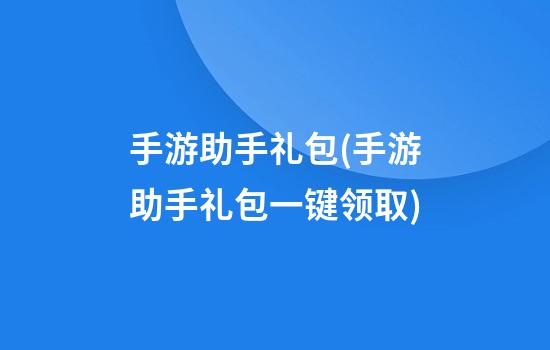 手游助手礼包(手游助手礼包一键领取)